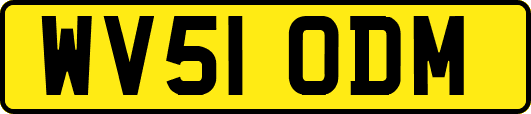 WV51 ODM